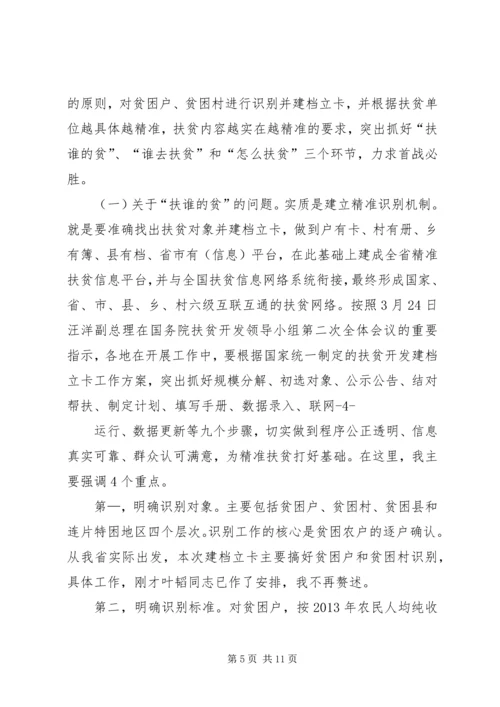 的原则，对贫困户、贫困村进行识别并建档立卡，并根据扶贫单位越具体越精准，扶贫内容越实在越精准的要求，突出抓好“扶谁的贫”、“谁去扶贫”和“怎么扶贫”三个环节，力求首战必胜。

（一）关于“扶谁的贫”的问题。实质是建立精准识别机制。就是要准确找出扶贫对象并建档立卡，做到户有卡、村有册、乡有簿、县有档、省市有（信息）平台，在此基础上建成全省精准扶贫信息平台，并与全国扶贫信息网络系统衔接，最终形成国家、省、市、县、乡、村六级互联互通的扶贫网络。按照3月24日汪洋副总理在国务院扶贫开发领导小组第二次全体会议的重要指示，各地在开展工作中，要根据国家统一制定的扶贫开发建档立卡工作方案，突出抓好规模分解、初选对象、公示公告、结对帮扶、制定计划、填写手册、数据录入、联网-4-

运行、数据更新等九个步骤，切实做到程序公正透明、信息真实可靠、群众认可满意，为精准扶贫打好基础。在这里，我主要强调4个重点。

第一，明确识别对象。主要包括贫困户、贫困村、贫困县和连片特困地区四个层次。识别工作的核心是贫困农户的逐户确认。从我省实际出发，本次建档立卡主要搞好贫困户和贫困村识别，具体工作，刚才叶韬同志已作了安排，我不再赘述。

第二，明确识别标准。对贫困户，按2013年农民人均纯收

第5页 共11页